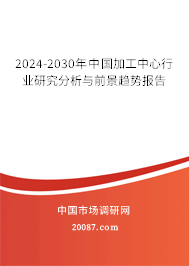 2024-2030年中国加工中心行业研究分析与前景趋势报告

中国市场调研网

20087.com